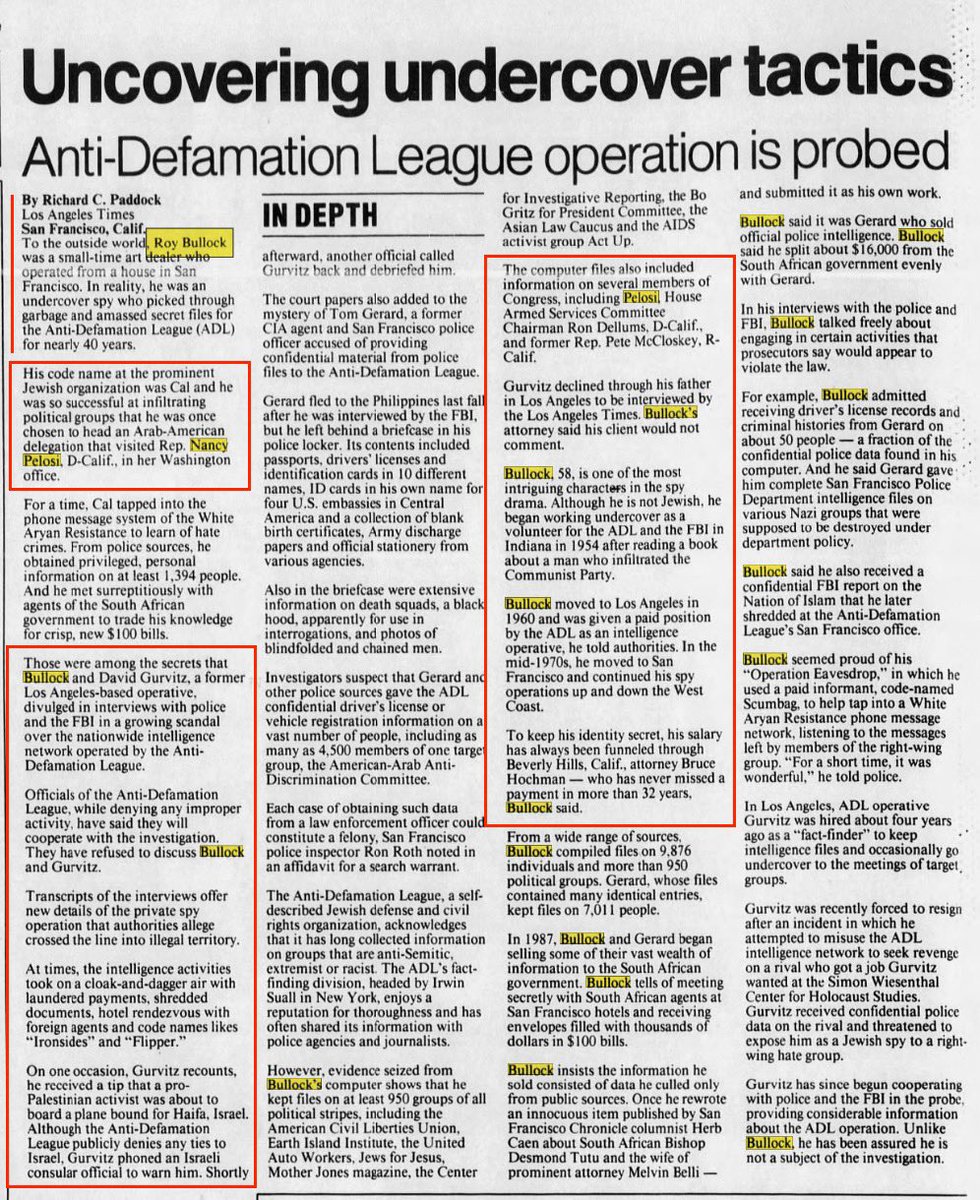 Uncovering undercover tactics

Anti-Defamation League operation is probed

By Richard C. Paddock
Los Angeles Times
San Francisco, Calif.

To the outside world, Roy Bullock was a small-time art dealer who operated from a house in San Francisco. In reality, he was an undercover spy who picked through garbage and amassed secret files for the Anti-Defamation League (ADL) for nearly 40 years.

His code name at the prominent Jewish organization was Cal and he was so successful at infiltrating political groups that he was once chosen to head an Arab-American delegation that visited Rep. Nancy Pelosi, D-Calif., in her Washington office.

For a time, Cal tapped into the phone message system of the White Aryan Resistance to learn of hate crimes. From police sources, he obtained privileged, personal information on at least 1,394 people. And he met surreptitiously with agents of the South African government to trade his knowledge for crisp, new $100 bills.

Those were among the secrets that Bullock and David Gurvitz, a former Los Angeles-based operative, divulged in interviews with police and the FBI in a growing scandal over the nationwide intelligence network operated by the Anti-Defamation League.

Officials of the Anti-Defamation League, while denying any improper activity, have said they will cooperate with the investigation. They have refused to discuss Bullock and Gurvitz.

Transcripts of the interviews offer new details of the private spy operation that authorities allege crossed the line into illegal territory.

At times, the intelligence activities took on a cloak-and-dagger air with laundered payments, shredded documents, hotel rendezvous with foreign agents and code names likes "Ironsides" and "Flipper."

On one occasion, Gurvitz recounts, he received a tip that a pro-Palestinian activist was about to board a plane bound for Haifa, Israel. Although the Anti-Defamation League publicly denies any ties to Israel, Gurvitz phoned an Israeli consular official to warn him. Shortly

IN DEPTH

afterward, another official called Gurvitz back and debriefed him.

The court papers also added to the mystery of Tom Gerard, a former CIA agent and San Francisco police officer accused of providing confidential material from police files to the Anti-Defamation League.

Gerard fled to the Philippines last fall after he was interviewed by the FBI, but he left behind a briefcase in his police locker. Its contents included passports, drivers' licenses and identification cards in 10 different names, ID cards in his own name for four U.S. embassies in Central America and a collection of blank birth certificates, Army discharge papers and official stationery from various agencies.

Also in the briefcase were extensive information on death squads, a black hood, apparently for use in interrogations, and photos of blindfolded and chained men.

Investigators suspect that Gerard and other police sources gave the ADL confidential driver's license or vehicle registration information on a vast number of people, including as many as 4,500 members of one target group, the American-Arab Anti-Discrimination Committee.

Each case of obtaining such data from a law enforcement officer could constitute a felony, San Francisco police inspector Ron Roth noted in an affidavit for a search warrant.

The Anti-Defamation League, a self-described Jewish defense and civil rights organization, acknowledges that it has long collected information on groups that are anti-Semitic, extremist or racist. The ADL's fact-finding division, headed by Irwin Suall in New York, enjoys a reputation for thoroughness and has often shared its information with police agencies and journalists.

However, evidence seized from Bullock's computer shows that he kept files on at least 950 groups of all political stripes, including the American Civil Liberties Union, Earth Island Institute, the United Auto Workers, Jews for Jesus, Mother Jones magazine, the Center for Investigative Reporting, the Bo Gritz for President Committee, the Asian Law Caucus and the AIDS activist group Act Up.

The computer files also included information on several members of Congress, including Pelosi, House Armed Services Committee Chairman Ron Dellums, D-Calif., and former Rep. Pete McCloskey, R-Calif.

Gurvitz declined through his father in Los Angeles to be interviewed by the Los Angeles Times. Bullock's attorney said his client would not comment.

Bullock, 58, is one of the most intriguing characters in the spy drama. Although he is not Jewish, he began working undercover as a volunteer for the ADL and the FBI in Indiana in 1954 after reading a book about a man who infiltrated the Communist Party.

Bullock moved to Los Angeles in 1960 and was given a paid position by the ADL as an intelligence operative, he told authorities. In the mid-1970s, he moved to San Francisco and continued his spy operations up and down the West Coast.

To keep his identity secret, his salary has always been funneled through Beverly Hills, Calif., attorney Bruce Hochman — who has never missed a payment in more than 32 years, Bullock said.

From a wide range of sources, Bullock compiled files on 9,876 individuals and more than 950 political groups. Gerard, whose files contained many identical entries, kept files on 7,011 people.

In 1987, Bullock and Gerard began selling some of their vast wealth of information to the South African government. Bullock tells of meeting secretly with South African agents at San Francisco hotels and receiving envelopes filled with thousands of dollars in $100 bills.

Bullock insists the information he sold consisted of data he culled only from public sources. Once he rewrote an innocuous item published by San Francisco Chronicle columnist Herb Caen about South African Bishop Desmond Tutu and the wife of prominent attorney Melvin Belli — and submitted it as his own work.

Bullock said it was Gerard who sold official police intelligence. Bullock said he split about $16,000 from the South African government evenly with Gerard.

In his interviews with the police and FBI, Bullock talked freely about engaging in certain activities that prosecutors say would appear to violate the law.

For example, Bullock admitted receiving driver's license records and criminal histories from Gerard on about 50 people — a fraction of the confidential police data found in his computer. And he said Gerard gave him complete San Francisco Police Department intelligence files on various Nazi groups that were supposed to be destroyed under department policy.

Bullock said he also received a confidential FBI report on the Nation of Islam that he later shredded at the Anti-Defamation League's San Francisco office.

Bullock seemed proud of his "Operation Eavesdrop," in which he used a paid informant, code-named Scumbag, to help tap into a White Aryan Resistance phone message network, listening to the messages left by members of the right-wing group. "For a short time, it was wonderful," he told police.

In Los Angeles, ADL operative Gurvitz was hired about four years ago as a "fact-finder" to keep intelligence files and occasionally go undercover to the meetings of target groups.

Gurvitz was recently forced to resign after an incident in which he attempted to misuse the ADL intelligence network to seek revenge on a rival who got a job Gurvitz wanted at the Simon Wiesenthal Center for Holocaust Studies. Gurvitz received confidential police data on the rival and threatened to expose him as a Jewish spy to a right-wing hate group.

Gurvitz has since begun cooperating with police and the FBI in the probe, providing considerable information about the ADL operation. Unlike Bullock, he has been assured he is not a subject of the investigation.